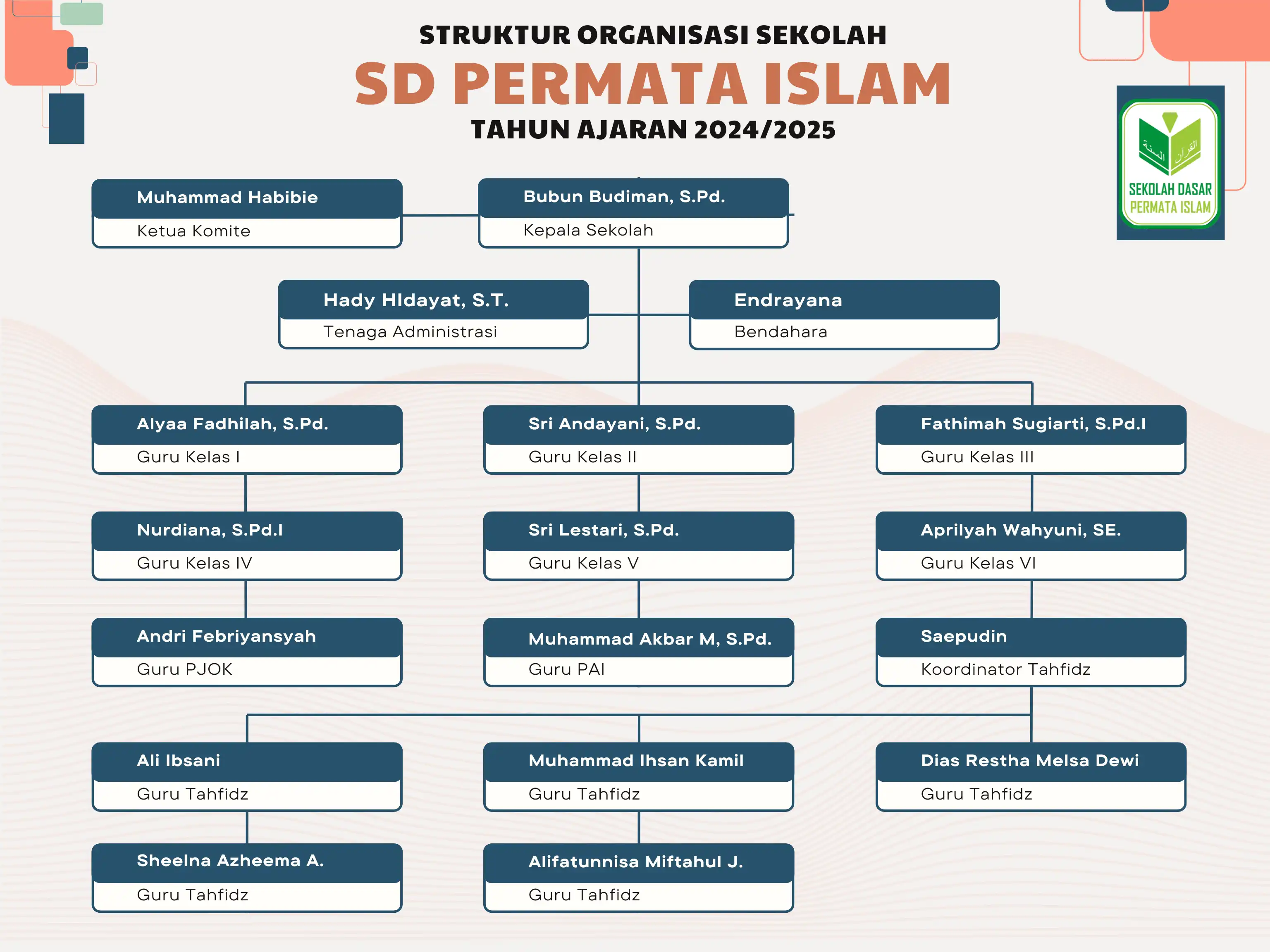 STRUKTUR ORGANISASI SEKOLAH
SD PERMATA ISLAM
TAHUN AJARAN 2024/2025

السنة القرآن
SEKOLAH DASAR
PERMATA ISLAM

Muhammad Habibie
Ketua Komite

Bubun Budiman, S.Pd.
Kepala Sekolah

Hady HIdayat, S.T.
Tenaga Administrasi

Endrayana
Bendahara

Alyaa Fadhilah, S.Pd.
Guru Kelas I

Sri Andayani, S.Pd.
Guru Kelas II

Fathimah Sugiarti, S.Pd.I
Guru Kelas III

Nurdiana, S.Pd.I
Guru Kelas IV

Sri Lestari, S.Pd.
Guru Kelas V

Aprilyah Wahyuni, SE.
Guru Kelas VI

Andri Febriyansyah
Guru PJOK

Muhammad Akbar M, S.Pd.
Guru PAI

Saepudin
Koordinator Tahfidz

Ali Ibsani
Guru Tahfidz

Muhammad Ihsan Kamil
Guru Tahfidz

Dias Restha Melsa Dewi
Guru Tahfidz

Sheelna Azheema A.
Guru Tahfidz

Alifatunnisa Miftahul J.
Guru Tahfidz